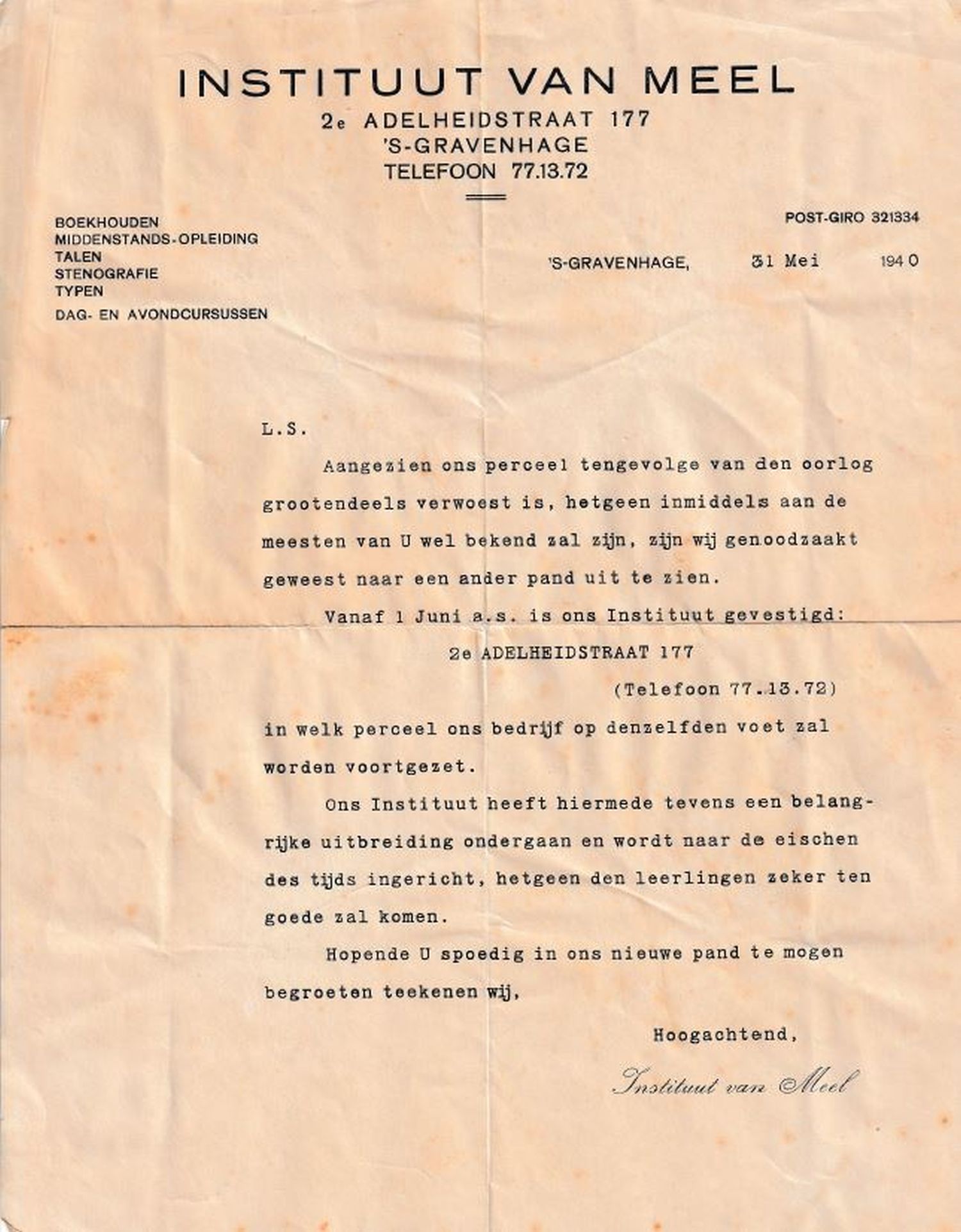 INSTITUUT VAN MEEL
2e ADELHEIDSTRAAT 177
'S-GRAVENHAGE
TELEFOON 77.13.72

BOEKHOUDEN
MIDDENSTANDS-OPLEIDING
TALEN
STENOGRAFIE
TYPEN
DAG- EN AVONDCURSUSSEN

POST-GIRO 321334

'S-GRAVENHAGE, 31 Mei 1940

L.S.

Aangezien ons perceel tengevolge van den oorlog grootendeels verwoest is, hetgeen inmiddels aan de meesten van U wel bekend zal zijn, zijn wij genoodzaakt geweest naar een ander pand uit te zien.

Vanaf 1 Juni a.s. is ons Instituut gevestigd:

2e ADELHEIDSTRAAT 177

(Telefoon 77.13.72)

in welk perceel ons bedrijf op denzelfden voet zal worden voortgezet.

Ons Instituut heeft hiermede tevens een belangrijke uitbreiding ondergaan en wordt naar de eischen des tijds ingericht, hetgeen den leerlingen zeker ten goede zal komen.

Hopende U spoedig in ons nieuwe pand te mogen begroeten teekenen wij,

Hoogachtend,

Instituut van Meel